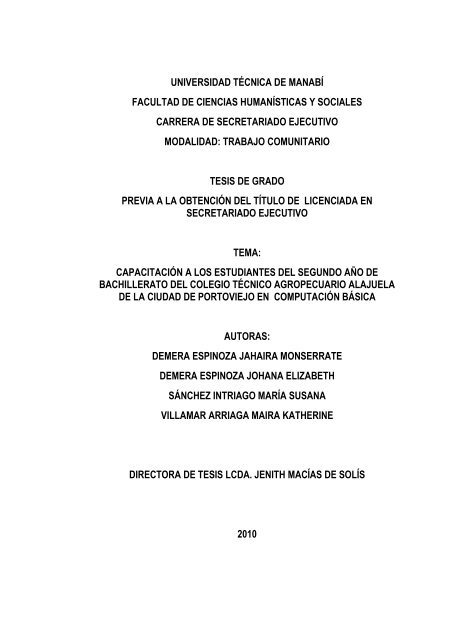 UNIVERSIDAD TÉCNICA DE MANABÍ

FACULTAD DE CIENCIAS HUMANÍSTICAS Y SOCIALES

CARRERA DE SECRETARIADO EJECUTIVO

MODALIDAD: TRABAJO COMUNITARIO

TESIS DE GRADO

PREVIA A LA OBTENCIÓN DEL TÍTULO DE LICENCIADA EN SECRETARIADO EJECUTIVO

TEMA:

CAPACITACIÓN A LOS ESTUDIANTES DEL SEGUNDO AÑO DE BACHILLERATO DEL COLEGIO TÉCNICO AGROPECUARIO ALAJUELA DE LA CIUDAD DE PORTOVIEJO EN COMPUTACIÓN BÁSICA

AUTORAS:

DEMERA ESPINOZA JAHAIRA MONSERRATE

DEMERA ESPINOZA JOHANA ELIZABETH

SÁNCHEZ INTRIAGO MARÍA SUSANA

VILLAMAR ARRIAGA MAIRA KATHERINE

DIRECTORA DE TESIS LCDA. JENITH MACÍAS DE SOLÍS

2010